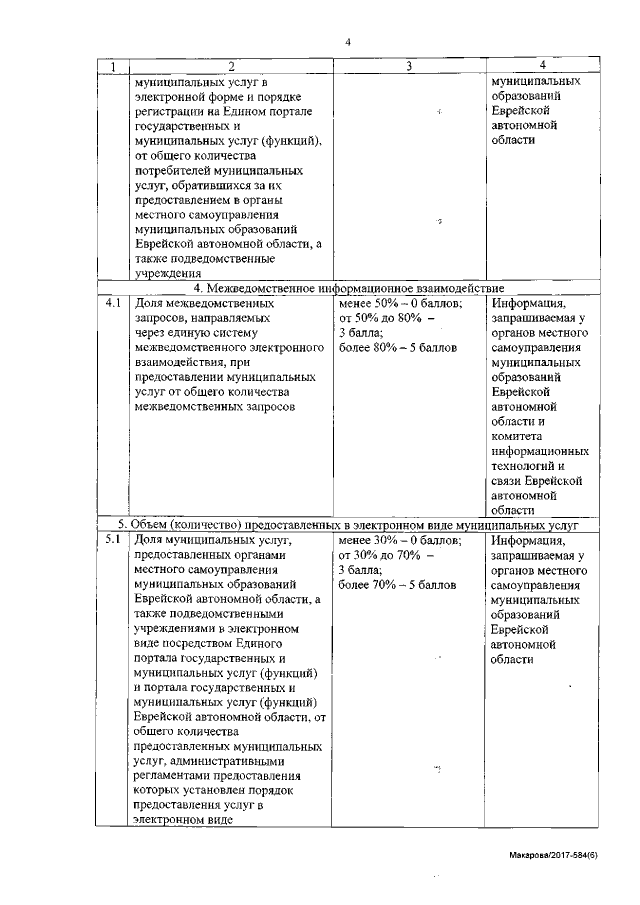 4

| 1 | 2 | 3 | 4 |
|---|---|---|---|
| | муниципальных услуг в электронной форме и порядке регистрации на Едином портале государственных и муниципальных услуг (функций), от общего количества потребителей муниципальных услуг, обратившихся за их предоставлением в органы местного самоуправления муниципальных образований Еврейской автономной области, а также подведомственные учреждения | | муниципальных образований Еврейской автономной области |
| 4. Межведомственное информационное взаимодействие | | | |
| 4.1 | Доля межведомственных запросов, направляемых через единую систему межведомственного электронного взаимодействия, при предоставлении муниципальных услуг от общего количества межведомственных запросов | менее 50% – 0 баллов; от 50% до 80% – 3 балла; более 80% – 5 баллов | Информация, запрашиваемая у органов местного самоуправления муниципальных образований Еврейской автономной области и комитета информационных технологий и связи Еврейской автономной области |
| 5. Объем (количество) предоставленных в электронном виде муниципальных услуг | | | |
| 5.1 | Доля муниципальных услуг, предоставленных органами местного самоуправления муниципальных образований Еврейской автономной области, а также подведомственными учреждениями в электронном виде посредством Единого портала государственных и муниципальных услуг (функций) и портала государственных и муниципальных услуг (функций) Еврейской автономной области, от общего количества предоставленных муниципальных услуг, административными регламентами предоставления которых установлен порядок предоставления услуг в электронном виде | менее 30% – 0 баллов; от 30% до 70% – 3 балла; более 70% – 5 баллов | Информация, запрашиваемая у органов местного самоуправления муниципальных образований Еврейской автономной области |

Макарова/2017-584(6)